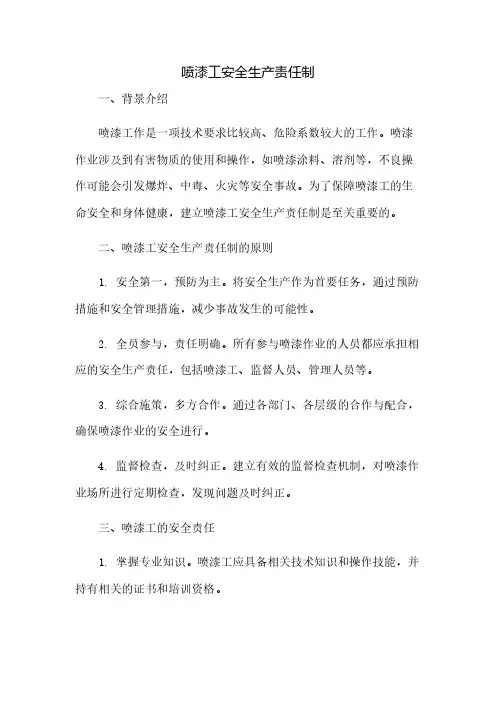 喷漆工安全生产责任制

一、背景介绍

喷漆工作是一项技术要求比较高、危险系数较大的工作。喷漆作业涉及到有害物质的使用和操作，如喷漆涂料、溶剂等，不良操作可能会引发爆炸、中毒、火灾等安全事故。为了保障喷漆工的生命安全和身体健康，建立喷漆工安全生产责任制是至关重要的。

二、喷漆工安全生产责任制的原则

1. 安全第一，预防为主。将安全生产作为首要任务，通过预防措施和安全管理措施，减少事故发生的可能性。

2. 全员参与，责任明确。所有参与喷漆作业的人员都应承担相应的安全生产责任，包括喷漆工、监督人员、管理人员等。

3. 综合施策，多方合作。通过各部门、各层级的合作与配合，确保喷漆作业的安全进行。

4. 监督检查，及时纠正。建立有效的监督检查机制，对喷漆作业场所进行定期检查，发现问题及时纠正。

三、喷漆工的安全责任

1. 掌握专业知识。喷漆工应具备相关技术知识和操作技能，并持有相关的证书和培训资格。